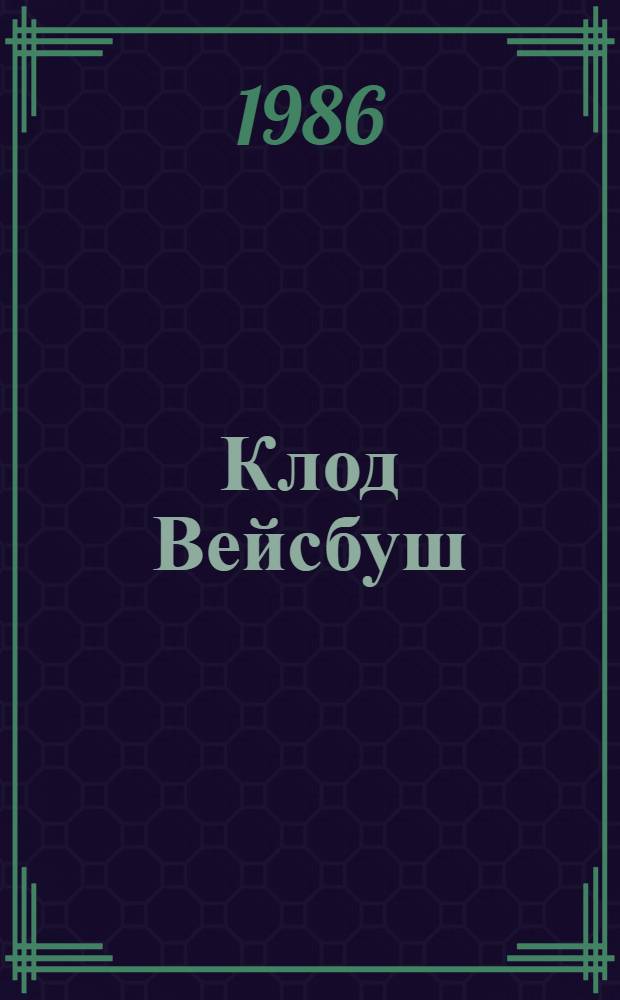 1986

Клод Вейсбуш